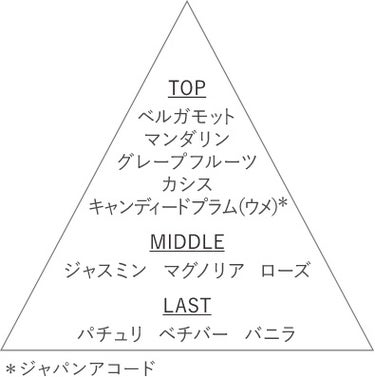 TOP
ベルガモット
マンダリン
グレープフルーツ
カシス
キャンディードプラム(ウメ)*

MIDDLE
ジャスミン　マグノリア　ローズ

LAST
パチュリ　ベチバー　バニラ

＊ジャパンアコード